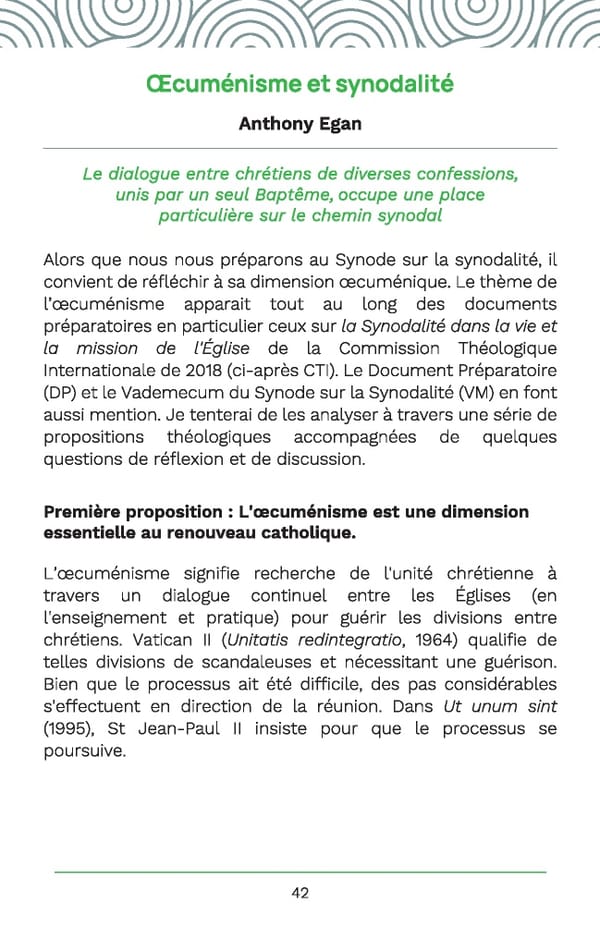 Œcuménisme et synodalité

Anthony Egan

Le dialogue entre chrétiens de diverses confessions, unis par un seul Baptême, occupe une place particulière sur le chemin synodal

Alors que nous nous préparons au Synode sur la synodalité, il convient de réfléchir à sa dimension œcuménique. Le thème de l'œcuménisme apparait tout au long des documents préparatoires en particulier ceux sur la Synodalité dans la vie et la mission de l'Église de la Commission Théologique Internationale de 2018 (ci-après CTI). Le Document Préparatoire (DP) et le Vademecum du Synode sur la Synodalité (VM) en font aussi mention. Je tenterai de les analyser à travers une série de propositions théologiques accompagnées de quelques questions de réflexion et de discussion.

Première proposition : L'œcuménisme est une dimension essentielle au renouveau catholique.

L'œcuménisme signifie recherche de l'unité chrétienne à travers un dialogue continuel entre les Églises (en l'enseignement et pratique) pour guérir les divisions entre chrétiens. Vatican II (Unitatis redintegratio, 1964) qualifie de telles divisions de scandaleuses et nécessitant une guérison. Bien que le processus ait été difficile, des pas considérables s'effectuent en direction de la réunion. Dans Ut unum sint (1995), St Jean-Paul II insiste pour que le processus se poursuive.

42